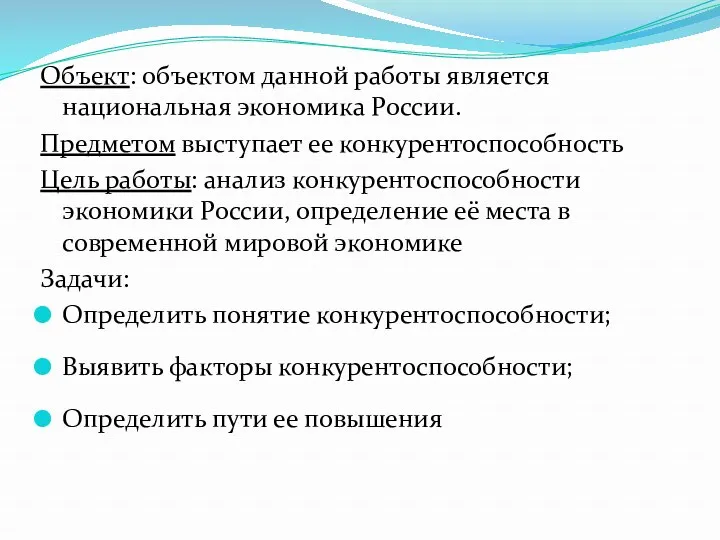 Объект: объектом данной работы является национальная экономика России.

Предметом выступает ее конкурентоспособность

Цель работы: анализ конкурентоспособности экономики России, определение её места в современной мировой экономике

Задачи:

Определить понятие конкурентоспособности;

Выявить факторы конкурентоспособности;

Определить пути ее повышения